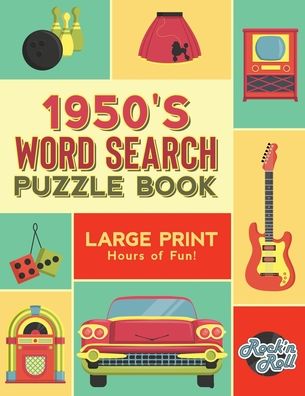 1950'S
WORD SEARCH
PUZZLE BOOK

LARGE PRINT
Hours of Fun!

Rock'n
Roll